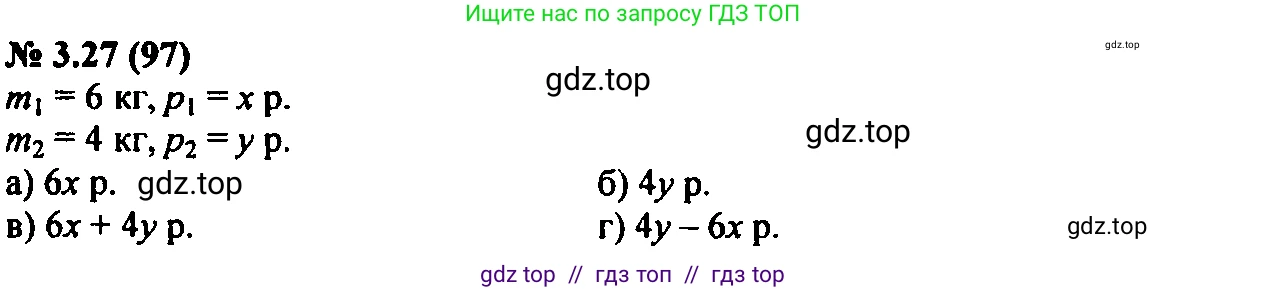 Ищите нас по запросу ГДЗ ТОП

№ 3.27 (97)

gdz.top

gdz.top

$m_1 = 6$ кг, $p_1 = x$ р.

$m_2 = 4$ кг, $p_2 = y$ р.

gdz.top

а) $6x$ р. gdz.top

б) $4y$ р.

в) $6x + 4y$ р.

г) $4y - 6x$ р.

gdz.top

gdz top // гдз топ // гдз top